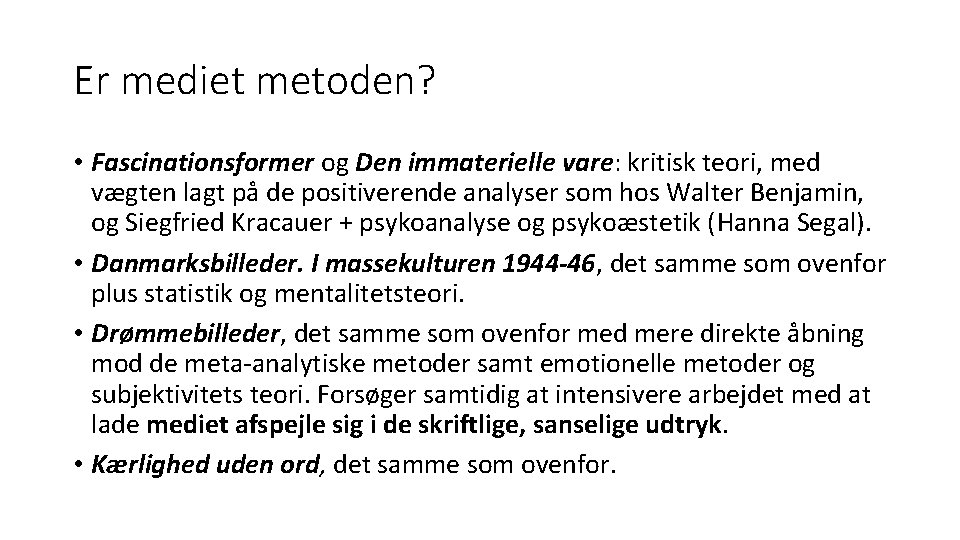 Er mediet metoden?

• Fascinationsformer og Den immaterielle vare: kritisk teori, med vægten lagt på de positiverende analyser som hos Walter Benjamin, og Siegfried Kracauer + psykoanalyse og psykoæstetik (Hanna Segal).

• Danmarksbilleder. I massekulturen 1944-46, det samme som ovenfor plus statistik og mentalitetsteori.

• Drømmebilleder, det samme som ovenfor med mere direkte åbning mod de meta-analytiske metoder samt emotionelle metoder og subjektivitets teori. Forsøger samtidig at intensivere arbejdet med at lade mediet afspejle sig i de skriftlige, sanselige udtryk.

• Kærlighed uden ord, det samme som ovenfor.